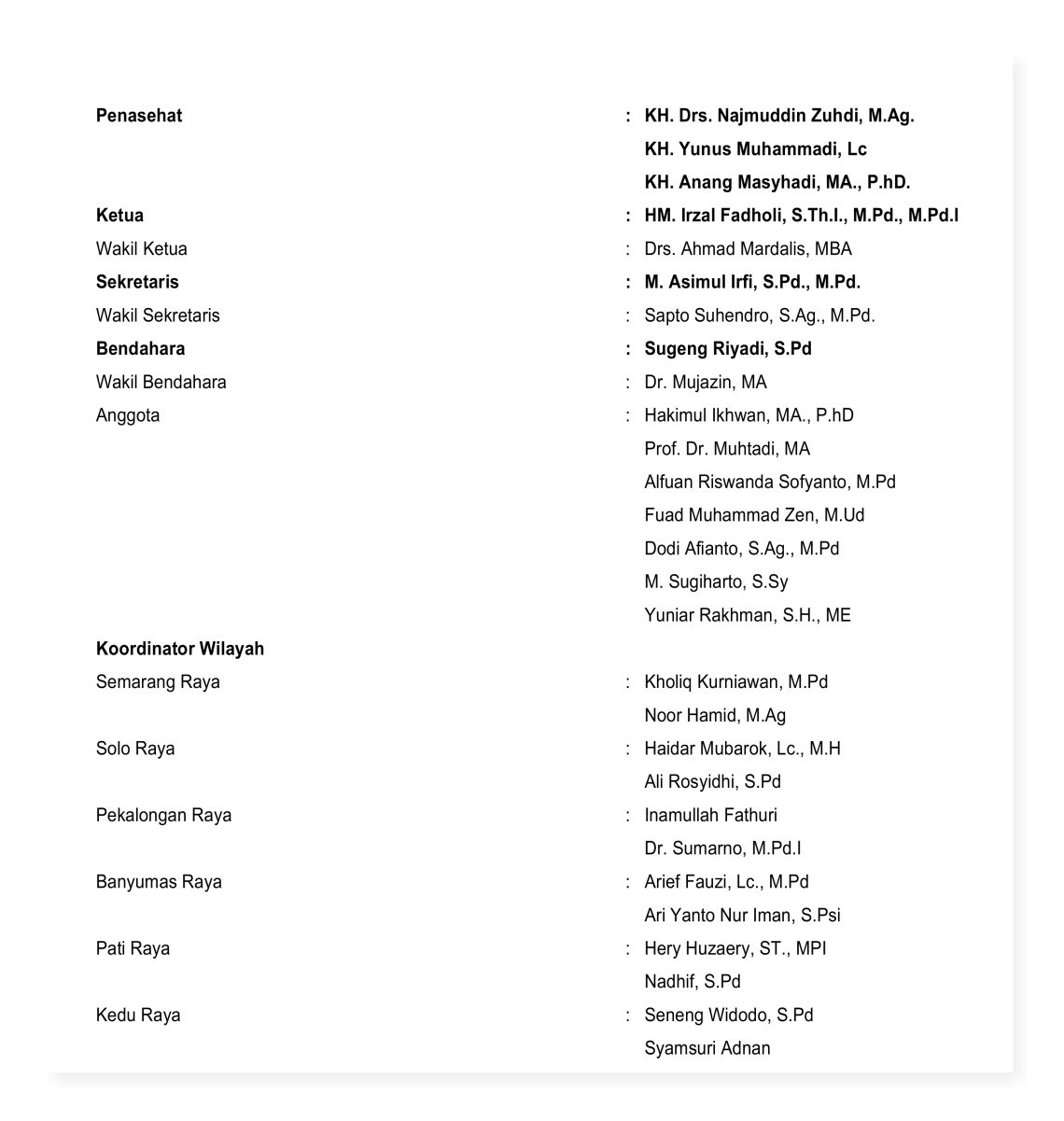 Penasehat : KH. Drs. Najmuddin Zuhdi, M.Ag.
KH. Yunus Muhammadi, Lc
KH. Anang Masyhadi, MA., P.hD.

Ketua : HM. Irzal Fadholi, S.Th.I., M.Pd., M.Pd.I

Wakil Ketua : Drs. Ahmad Mardalis, MBA

Sekretaris : M. Asimul Irfi, S.Pd., M.Pd.

Wakil Sekretaris : Sapto Suhendro, S.Ag., M.Pd.

Bendahara : Sugeng Riyadi, S.Pd

Wakil Bendahara : Dr. Mujazin, MA

Anggota : Hakimul Ikhwan, MA., P.hD
Prof. Dr. Muhtadi, MA
Alfuan Riswanda Sofyanto, M.Pd
Fuad Muhammad Zen, M.Ud
Dodi Afianto, S.Ag., M.Pd
M. Sugiharto, S.Sy
Yuniar Rakhman, S.H., ME

Koordinator Wilayah

Semarang Raya : Kholiq Kurniawan, M.Pd
Noor Hamid, M.Ag

Solo Raya : Haidar Mubarok, Lc., M.H
Ali Rosyidhi, S.Pd

Pekalongan Raya : Inamullah Fathuri
Dr. Sumarno, M.Pd.I

Banyumas Raya : Arief Fauzi, Lc., M.Pd
Ari Yanto Nur Iman, S.Psi

Pati Raya : Hery Huzaery, ST., MPI
Nadhif, S.Pd

Kedu Raya : Seneng Widodo, S.Pd
Syamsuri Adnan